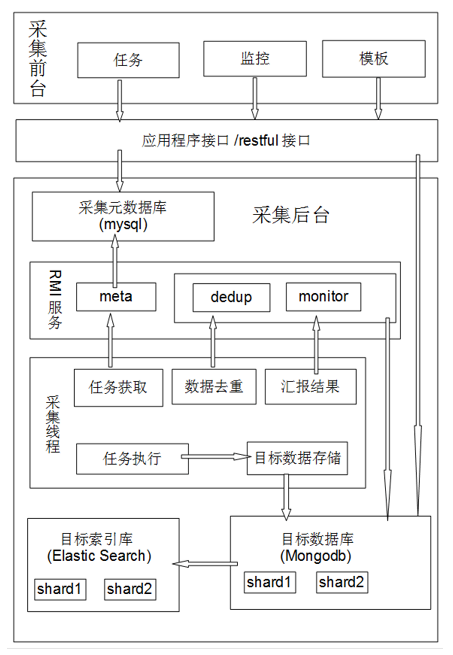 采集前台

任务

监控

模板

应用程序接口 /restful 接口

采集元数据库
(mysql)

采集后台

RMI 服务

meta

dedup

monitor

采集线程

任务获取

数据去重

汇报结果

任务执行

目标数据存储

目标索引库
(Elastic Search)

shard1

shard2

目标数据库
(Mongodb)

shard1

shard2